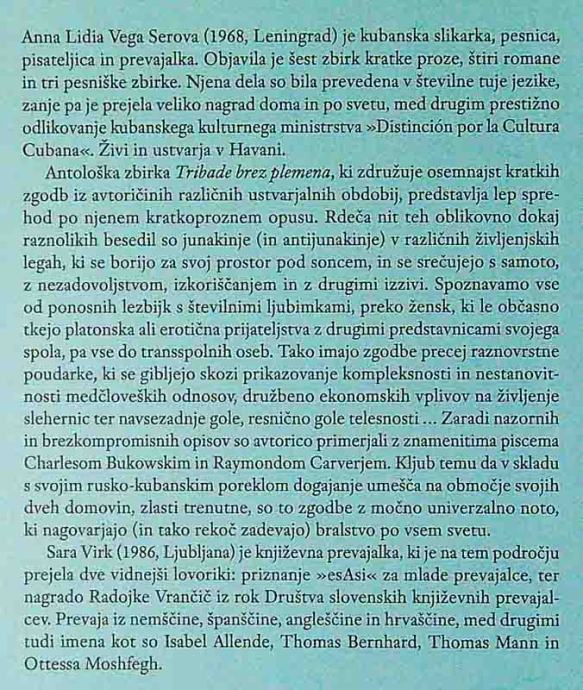 Anna Lidia Vega Serova (1968, Leningrad) je kubanska slikarka, pesnica, pisateljica in prevajalka. Objavila je šest zbirk kratke proze, štiri romane in tri pesniške zbirke. Njena dela so bila prevedena v številne tuje jezike, zanje pa je prejela veliko nagrad doma in po svetu, med drugim prestižno odlikovanje kubanskega kulturnega ministrstva »Distinción por la Cultura Cubana«. Živi in ustvarja v Havani.

Antološka zbirka Tribade brez plemena, ki združuje osemnajst kratkih zgodb iz avtoričinih različnih ustvarjalnih obdobij, predstavlja lep sprehod po njenem kratkoproznem opusu. Rdeča nit teh oblikovno dokaj raznolikih besedil so junakinje (in antijunakinje) v različnih življenjskih legah, ki se borijo za svoj prostor pod soncem, in se srečujejo s samoto, z nezadovoljstvom, izkoriščanjem in z drugimi izzivi. Spoznavamo vse od ponosnih lezbijk s številnimi ljubimkami, preko žensk, ki le občasno tkejo platonska ali erotična prijateljstva z drugimi predstavnicami svojega spola, pa vse do transspolnih oseb. Tako imajo zgodbe precej raznovrstne poudarke, ki se gibljejo skozi prikazovanje kompleksnosti in nestanovitnosti medčloveških odnosov, družbeno ekonomskih vplivov na življenje slehernic ter navsezadnje gole, resnično gole telesnosti ... Zaradi nazornih in brezkompromisnih opisov so avtorico primerjali z znamenitima piscema Charlesom Bukowskim in Raymondom Carverjem. Kljub temu da v skladu s svojim rusko-kubanskim poreklom dogajanje umešča na območje svojih dveh domovin, zlasti trenutne, so to zgodbe z močno univerzalno noto, ki nagovarjajo (in tako rekoč zadevajo) bralstvo po vsem svetu.

Sara Virk (1986, Ljubljana) je književna prevajalka, ki je na tem področju prejela dve vidnejši lovoriki: priznanje »esAsi« za mlade prevajalce, ter nagrado Radojke Vrančič iz rok Društva slovenskih književnih prevajalcev. Prevaja iz nemščine, španščine, angleščine in hrvaščine, med drugimi tudi imena kot so Isabel Allende, Thomas Bernhard, Thomas Mann in Ottessa Moshfegh.